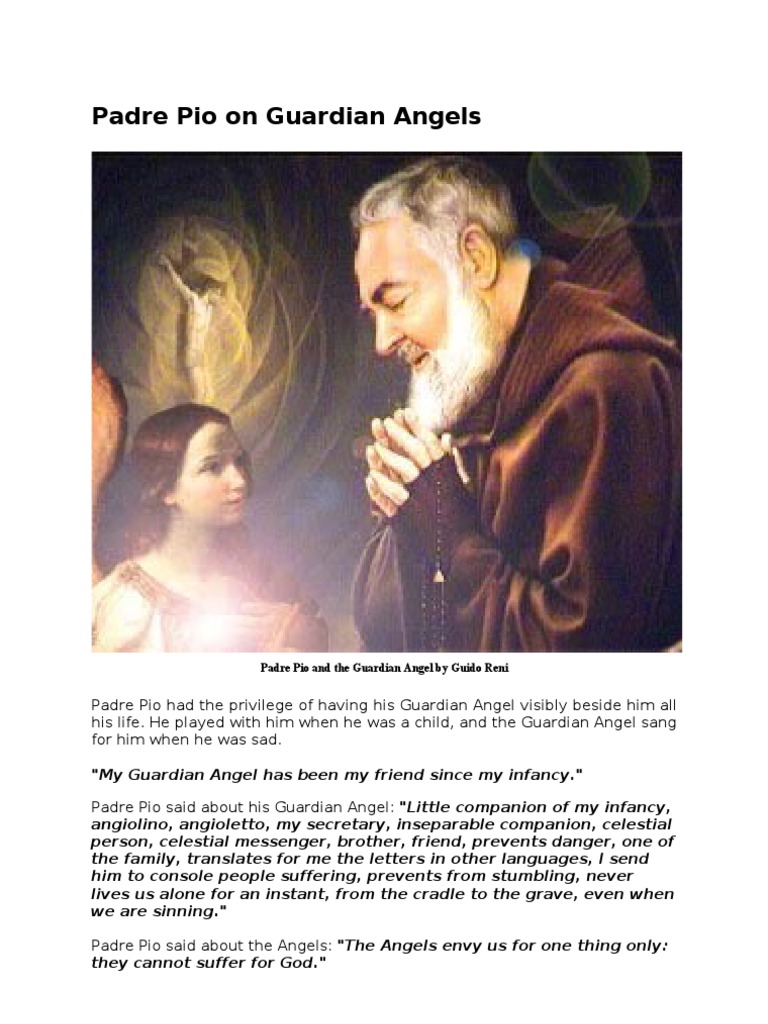 Padre Pio on Guardian Angels

Padre Pio and the Guardian Angel by Guido Reni

Padre Pio had the privilege of having his Guardian Angel visibly beside him all his life. He played with him when he was a child, and the Guardian Angel sang for him when he was sad.

"My Guardian Angel has been my friend since my infancy."

Padre Pio said about his Guardian Angel: "Little companion of my infancy, angiolino, angioletto, my secretary, inseparable companion, celestial person, celestial messenger, brother, friend, prevents danger, one of the family, translates for me the letters in other languages, I send him to console people suffering, prevents from stumbling, never lives us alone for an instant, from the cradle to the grave, even when we are sinning."

Padre Pio said about the Angels: "The Angels envy us for one thing only: they cannot suffer for God."